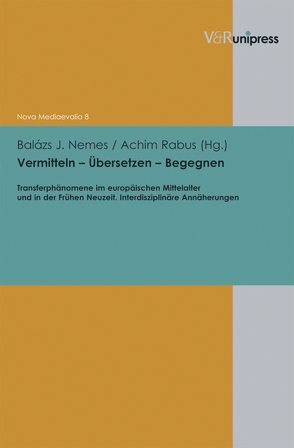 V&R unipress

Nova Mediaevalia 8

Balázs J. Nemes / Achim Rabus (Hg.)

Vermitteln – Übersetzen – Begegnen

Transferphänomene im europäischen Mittelalter und in der Frühen Neuzeit. Interdisziplinäre Annäherungen